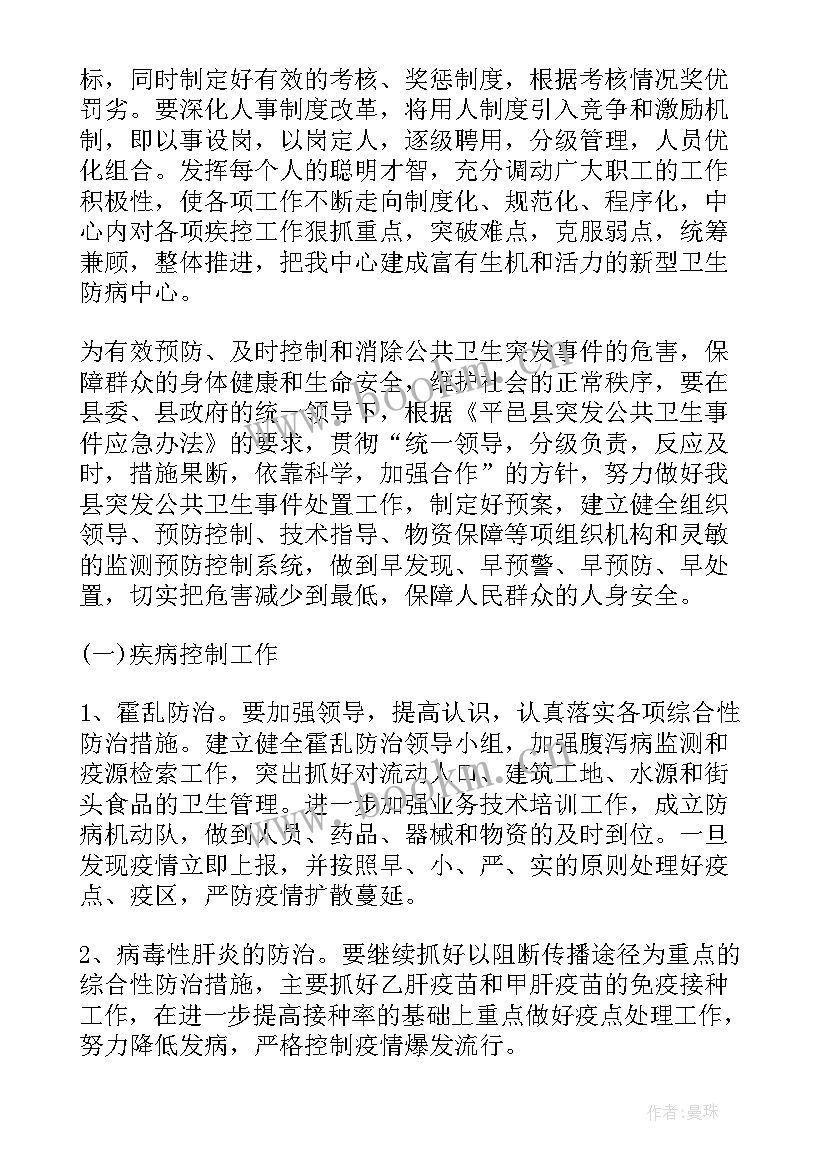 标，同时制定好有效的考核、奖惩制度，根据考核情况奖优罚劣。要深化人事制度改革，将用人制度引入竞争和激励机制，即以事设岗，以岗定人，逐级聘用，分级管理，人员优化组合。发挥每个人的聪明才智，充分调动广大职工的工作积极性，使各项工作不断走向制度化、规范化、程序化，中心内对各项疾控工作狠抓重点，突破难点，克服弱点，统筹兼顾，整体推进，把我中心建成富有生机和活力的新型卫生防病中心。

为有效预防、及时控制和消除公共卫生突发事件的危害，保障群众的身体健康和生命安全，维护社会的正常秩序，要在县委、县政府的统一领导下，根据《平邑县突发公共卫生事件应急办法》的要求，贯彻“统一领导，分级负责，反应及时，措施果断，依靠科学，加强合作”的方针，努力做好我县突发公共卫生事件处置工作，制定好预案，建立健全组织领导、预防控制、技术指导、物资保障等项组织机构和灵敏的监测预防控制系统，做到早发现、早预警、早预防、早处置，切实把危害减少到最低，保障人民群众的人身安全。

(一)疾病控制工作

1、霍乱防治。要加强领导，提高认识，认真落实各项综合性防治措施。建立健全霍乱防治领导小组，加强腹泻病监测和疫源检索工作，突出抓好对流动人口、建筑工地、水源和街头食品的卫生管理。进一步加强业务技术培训工作，成立防病机动队，做到人员、药品、器械和物资的及时到位。一旦发现疫情立即上报，并按照早、小、严、实的原则处理好疫点、疫区，严防疫情扩散蔓延。

2、病毒性肝炎的防治。要继续抓好以阻断传播途径为重点的综合性防治措施，主要抓好乙肝疫苗和甲肝疫苗的免疫接种工作，在进一步提高接种率的基础上重点做好疫点处理工作，努力降低发病，严格控制疫情爆发流行。

作者：曼珠